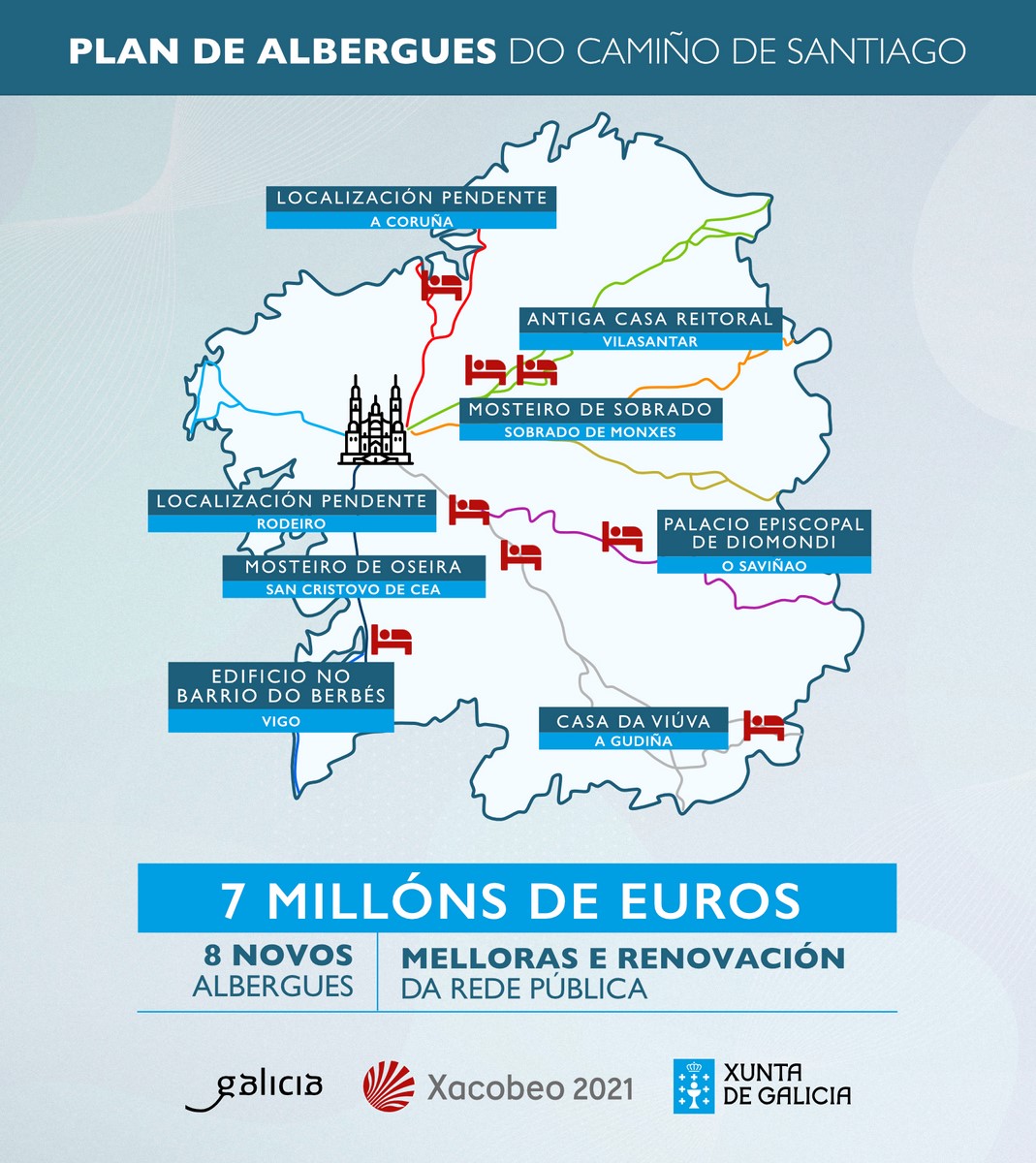 PLAN DE ALBERGUES DO CAMIÑO DE SANTIAGO

LOCALIZACIÓN PENDENTE
A CORUÑA

ANTIGA CASA REITORAL
VILASANTAR

MOSTEIRO DE SOBRADO
SOBRADO DE MONXES

LOCALIZACIÓN PENDENTE
RODEIRO

PALACIO EPISCOPAL DE DIOMONDI
O SAVIÑAO

MOSTEIRO DE OSEIRA
SAN CRISTOVO DE CEA

EDIFICIO NO BARRIO DO BERBÉS
VIGO

CASA DA VIÚVA
A GUDIÑA

7 MILLÓNS DE EUROS

8 NOVOS ALBERGUES

MELLORAS E RENOVACIÓN DA REDE PÚBLICA

galicia

Xacobeo 2021

XUNTA DE GALICIA